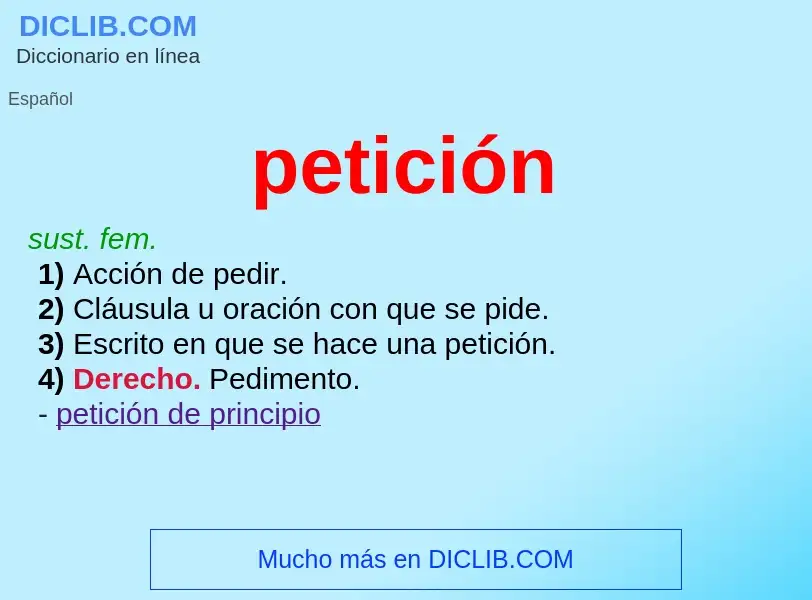 DICLIB.COM
Diccionario en línea

Español

petición

sust. fem.
1) Acción de pedir.
2) Cláusula u oración con que se pide.
3) Escrito en que se hace una petición.
4) Derecho. Pedimento.
- petición de principio

Mucho más en DICLIB.COM